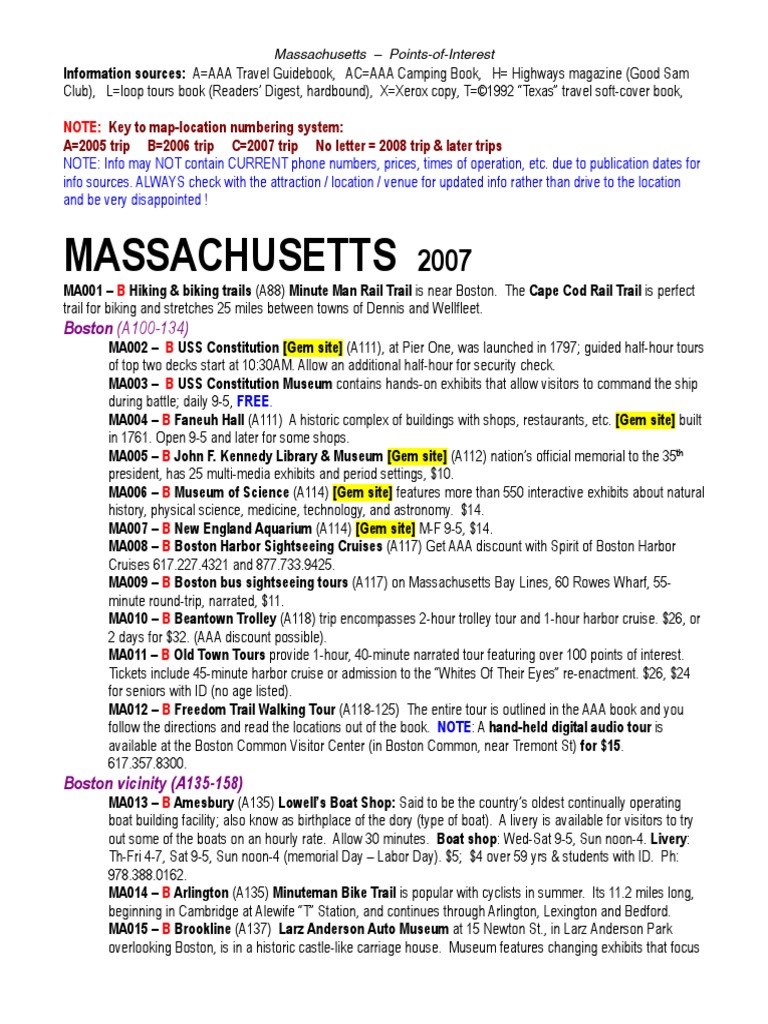 Massachusetts – Points-of-Interest

Information sources: A=AAA Travel Guidebook, AC=AAA Camping Book, H= Highways magazine (Good Sam Club), L=loop tours book (Readers' Digest, hardbound), X=Xerox copy, T=©1992 "Texas" travel soft-cover book,

NOTE: Key to map-location numbering system:
A=2005 trip B=2006 trip C=2007 trip No letter = 2008 trip & later trips
NOTE: Info may NOT contain CURRENT phone numbers, prices, times of operation, etc. due to publication dates for info sources. ALWAYS check with the attraction / location / venue for updated info rather than drive to the location and be very disappointed !

MASSACHUSETTS 2007

MA001 – B Hiking & biking trails (A88) Minute Man Rail Trail is near Boston. The Cape Cod Rail Trail is perfect trail for biking and stretches 25 miles between towns of Dennis and Wellfleet.

Boston (A100-134)

MA002 – B USS Constitution [Gem site] (A111), at Pier One, was launched in 1797; guided half-hour tours of top two decks start at 10:30AM. Allow an additional half-hour for security check.

MA003 – B USS Constitution Museum contains hands-on exhibits that allow visitors to command the ship during battle; daily 9-5, FREE.

MA004 – B Faneuh Hall (A111) A historic complex of buildings with shops, restaurants, etc. [Gem site] built in 1761. Open 9-5 and later for some shops.

MA005 – B John F. Kennedy Library & Museum [Gem site] (A112) nation's official memorial to the 35$^{th}$ president, has 25 multi-media exhibits and period settings, $10.

MA006 – B Museum of Science (A114) [Gem site] features more than 550 interactive exhibits about natural history, physical science, medicine, technology, and astronomy. $14.

MA007 – B New England Aquarium (A114) [Gem site] M-F 9-5, $14.

MA008 – B Boston Harbor Sightseeing Cruises (A117) Get AAA discount with Spirit of Boston Harbor Cruises 617.227.4321 and 877.733.9425.

MA009 – B Boston bus sightseeing tours (A117) on Massachusetts Bay Lines, 60 Rowes Wharf, 55-minute round-trip, narrated, $11.

MA010 – B Beantown Trolley (A118) trip encompasses 2-hour trolley tour and 1-hour harbor cruise. $26, or 2 days for $32. (AAA discount possible).

MA011 – B Old Town Tours provide 1-hour, 40-minute narrated tour featuring over 100 points of interest. Tickets include 45-minute harbor cruise or admission to the "Whites Of Their Eyes" re-enactment. $26, $24 for seniors with ID (no age listed).

MA012 – B Freedom Trail Walking Tour (A118-125) The entire tour is outlined in the AAA book and you follow the directions and read the locations out of the book. NOTE: A hand-held digital audio tour is available at the Boston Common Visitor Center (in Boston Common, near Tremont St) for $15. 617.357.8300.

Boston vicinity (A135-158)

MA013 – B Amesbury (A135) Lowell's Boat Shop: Said to be the country's oldest continually operating boat building facility; also know as birthplace of the dory (type of boat). A livery is available for visitors to try out some of the boats on an hourly rate. Allow 30 minutes. Boat shop: Wed-Sat 9-5, Sun noon-4. Livery: Th-Fri 4-7, Sat 9-5, Sun noon-4 (memorial Day – Labor Day). $5; $4 over 59 yrs & students with ID. Ph: 978.388.0162.

MA014 – B Arlington (A135) Minuteman Bike Trail is popular with cyclists in summer. Its 11.2 miles long, beginning in Cambridge at Alewife "T" Station, and continues through Arlington, Lexington and Bedford.

MA015 – B Brookline (A137) Larz Anderson Auto Museum at 15 Newton St., in Larz Anderson Park overlooking Boston, is in a historic castle-like carriage house. Museum features changing exhibits that focus